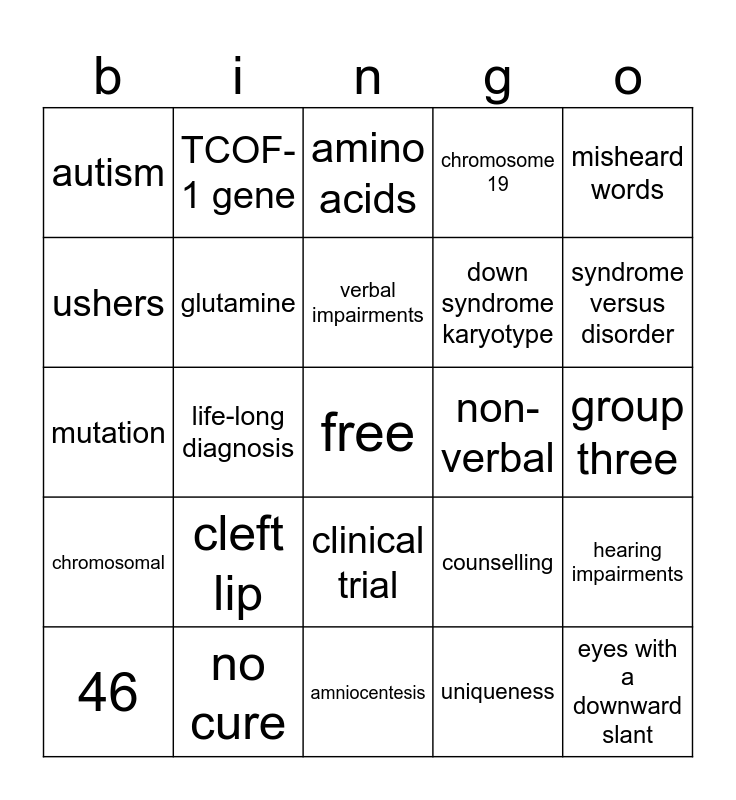 | b | i | n | g | o |
|---|---|---|---|---|
| autism | TCOF-1 gene | amino acids | chromosome 19 | misheard words |
| ushers | glutamine | verbal impairments | down syndrome karyotype | syndrome versus disorder |
| mutation | life-long diagnosis | free | non-verbal | group three |
| chromosomal | cleft lip | clinical trial | counselling | hearing impairments |
| 46 | no cure | amniocentesis | uniqueness | eyes with a downward slant |